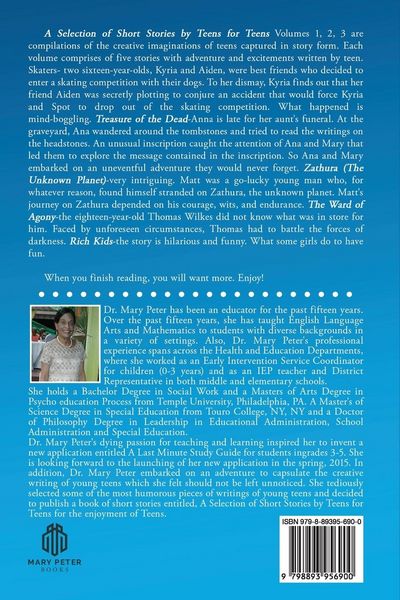 *A Selection of Short Stories by Teens for Teens* Volumes 1, 2, 3 are compilations of the creative imaginations of teens captured in story form. Each volume comprises of five stories with adventure and excitements written by teen. Skaters- two sixteen-year-olds, Kyria and Aiden, were best friends who decided to enter a skating competition with their dogs. To her dismay, Kyria finds out that her friend Aiden was secretly plotting to conjure an accident that would force Kyria and Spot to drop out of the skating competition. What happened is mind-boggling. ***Treasure of the Dead***-Anna is late for her aunt's funeral. At the graveyard, Ana wandered around the tombstones and tried to read the writings on the headstones. An unusual inscription caught the attention of Ana and Mary that led them to explore the message contained in the inscription. So Ana and Mary embarked on an uneventful adventure they would never forget. ***Zathura (The Unknown Planet)***-very intriguing. Matt was a go-lucky young man who, for whatever reason, found himself stranded on Zathura, the unknown planet. Matt's journey on Zathura depended on his courage, wits, and endurance. ***The Ward of Agony***-the eighteen-year-old Thomas Wilkes did not know what was in store for him. Faced by unforeseen circumstances, Thomas had to battle the forces of darkness. ***Rich Kids***-the story is hilarious and funny. What some girls do to have fun.

When you finish reading, you will want more. Enjoy!

Dr. Mary Peter has been an educator for the past fifteen years. Over the past fifteen years, she has taught English Language Arts and Mathematics to students with diverse backgrounds in a variety of settings. Also, Dr. Mary Peter's professional experience spans across the Health and Education Departments, where she worked as an Early Intervention Service Coordinator for children (0-3 years) and as an IEP teacher and District Representative in both middle and elementary schools.
She holds a Bachelor Degree in Social Work and a Masters of Arts Degree in Psycho education Process from Temple University, Philadelphia, PA. A Master's of Science Degree in Special Education from Touro College, NY, NY and a Doctor of Philosophy Degree in Leadership in Educational Administration, School Administration and Special Education.
Dr. Mary Peter's dying passion for teaching and learning inspired her to invent a new application entitled A Last Minute Study Guide for students ingrades 3-5. She is looking forward to the launching of her new application in the spring, 2015. In addition, Dr. Mary Peter embarked on an adventure to capsulate the creative writing of young teens which she felt should not be left unnoticed. She tediously selected some of the most humorous pieces of writings of young teens and decided to publish a book of short stories entitled, A Selection of Short Stories by Teens for Teens for the enjoyment of Teens.

MARY PETER
BOOKS

ISBN 979-8-89395-690-0

9 798893 956900